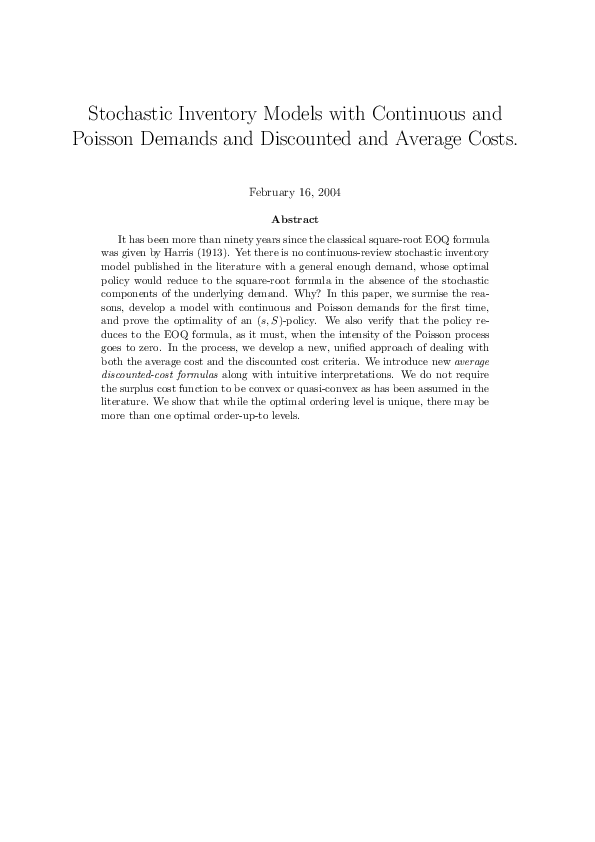 Stochastic Inventory Models with Continuous and Poisson Demands and Discounted and Average Costs.

February 16, 2004

Abstract

It has been more than ninety years since the classical square-root EOQ formula was given by Harris (1913). Yet there is no continuous-review stochastic inventory model published in the literature with a general enough demand, whose optimal policy would reduce to the square-root formula in the absence of the stochastic components of the underlying demand. Why? In this paper, we surmise the reasons, develop a model with continuous and Poisson demands for the first time, and prove the optimality of an $(s, S)$-policy. We also verify that the policy reduces to the EOQ formula, as it must, when the intensity of the Poisson process goes to zero. In the process, we develop a new, unified approach of dealing with both the average cost and the discounted cost criteria. We introduce new average discounted-cost formulas along with intuitive interpretations. We do not require the surplus cost function to be convex or quasi-convex as has been assumed in the literature. We show that while the optimal ordering level is unique, there may be more than one optimal order-up-to levels.